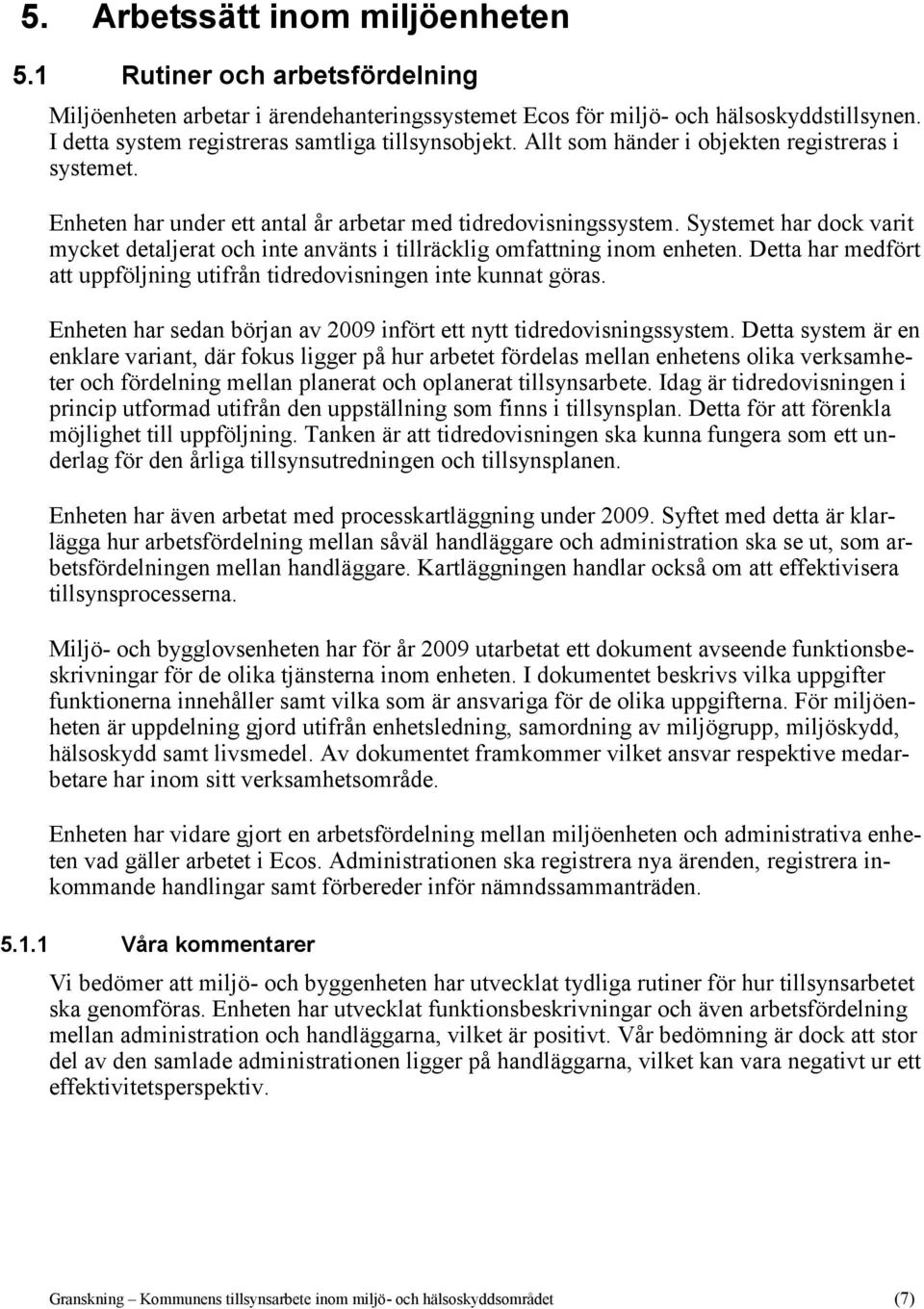 5. Arbetssätt inom miljöenheten

5.1 Rutiner och arbetsfördelning

Miljöenheten arbetar i ärendehanteringssystemet Ecos för miljö- och hälsoskyddstillsynen. I detta system registreras samtliga tillsynsobjekt. Allt som händer i objekten registreras i systemet.

Enheten har under ett antal år arbetar med tidredovisningssystem. Systemet har dock varit mycket detaljerat och inte använts i tillräcklig omfattning inom enheten. Detta har medfört att uppföljning utifrån tidredovisningen inte kunnat göras.

Enheten har sedan början av 2009 infört ett nytt tidredovisningssystem. Detta system är en enklare variant, där fokus ligger på hur arbetet fördelas mellan enhetens olika verksamheter och fördelning mellan planerat och oplanerat tillsynsarbete. Idag är tidredovisningen i princip utformad utifrån den uppställning som finns i tillsynsplan. Detta för att förenkla möjlighet till uppföljning. Tanken är att tidredovisningen ska kunna fungera som ett underlag för den årliga tillsynsutredningen och tillsynsplanen.

Enheten har även arbetat med processkartläggning under 2009. Syftet med detta är klarlägga hur arbetsfördelning mellan såväl handläggare och administration ska se ut, som arbetsfördelningen mellan handläggare. Kartläggningen handlar också om att effektivisera tillsynsprocesserna.

Miljö- och bygglovsenheten har för år 2009 utarbetat ett dokument avseende funktionsbeskrivningar för de olika tjänsterna inom enheten. I dokumentet beskrivs vilka uppgifter funktionerna innehåller samt vilka som är ansvariga för de olika uppgifterna. För miljöenheten är uppdelning gjord utifrån enhetsledning, samordning av miljögrupp, miljöskydd, hälsoskydd samt livsmedel. Av dokumentet framkommer vilket ansvar respektive medarbetare har inom sitt verksamhetsområde.

Enheten har vidare gjort en arbetsfördelning mellan miljöenheten och administrativa enheten vad gäller arbetet i Ecos. Administrationen ska registrera nya ärenden, registrera inkommande handlingar samt förbereder inför nämndssammanträden.

5.1.1 Våra kommentarer

Vi bedömer att miljö- och byggenheten har utvecklat tydliga rutiner för hur tillsynsarbetet ska genomföras. Enheten har utvecklat funktionsbeskrivningar och även arbetsfördelning mellan administration och handläggarna, vilket är positivt. Vår bedömning är dock att stor del av den samlade administrationen ligger på handläggarna, vilket kan vara negativt ur ett effektivitetsperspektiv.

Granskning – Kommunens tillsynsarbete inom miljö- och hälsoskyddsområdet (7)